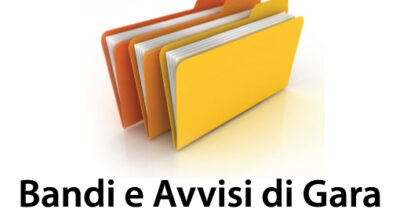 Bandi e Avvisi di Gara